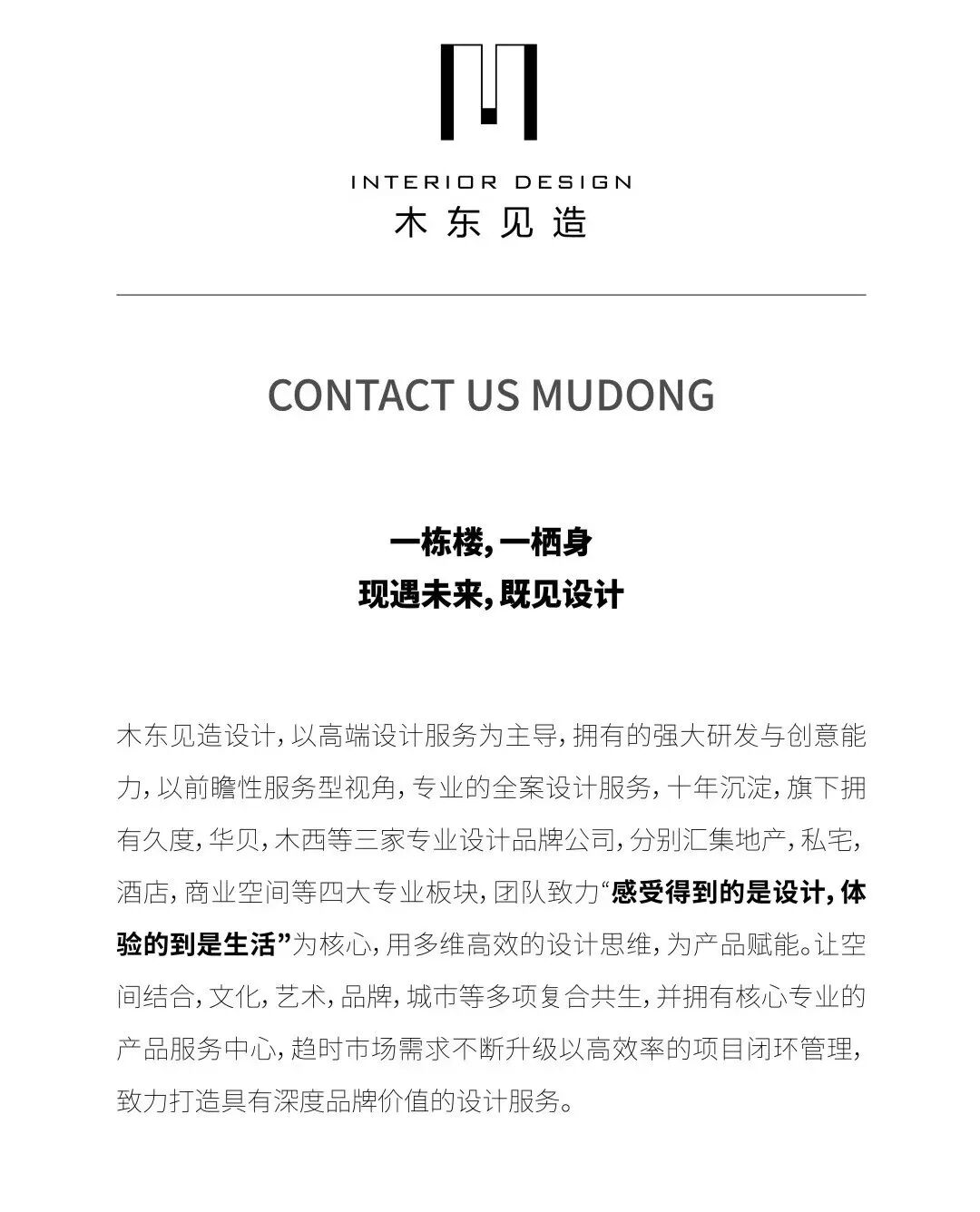 INTERIOR DESIGN
木东见造

CONTACT US MUDONG

一栋楼，一栖身
现遇未来，既见设计

木东见造设计，以高端设计服务为主导，拥有的强大研发与创意能力，以前瞻性服务型视角，专业的全案设计服务，十年沉淀，旗下拥有久度，华贝，木西等三家专业设计品牌公司，分别汇集地产，私宅，酒店，商业空间等四大专业板块，团队致力“感受得到的是设计，体验的到是生活”为核心，用多维高效的设计思维，为产品赋能。让空间结合，文化，艺术，品牌，城市等多项复合共生，并拥有核心专业的产品服务中心，趋时市场需求不断升级以高效率的项目闭环管理，致力打造具有深度品牌价值的设计服务。